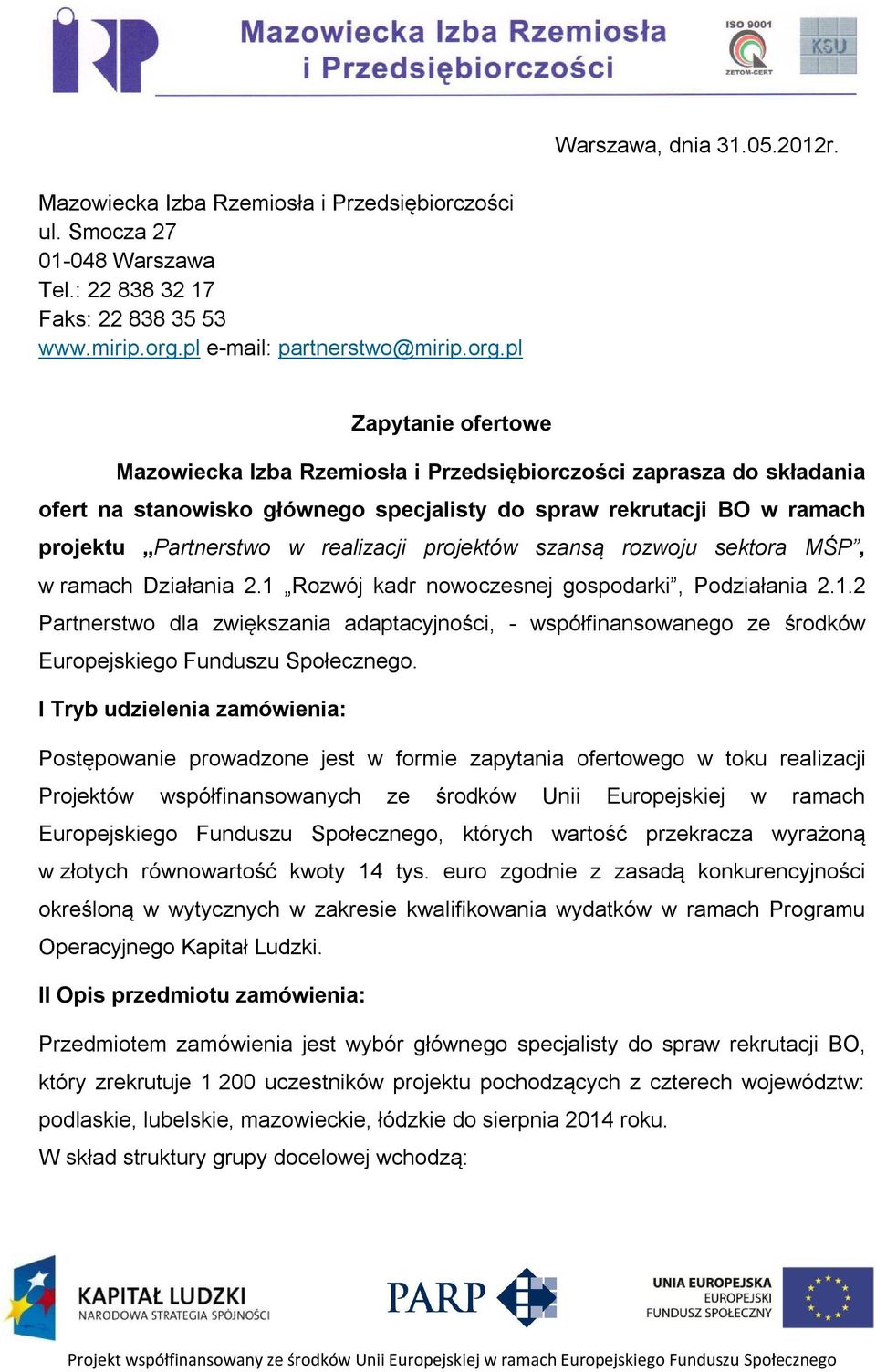 Mazowiecka Izba Rzemiosła i Przedsiębiorczości

ISO 9001
ZETOM-CERT
KSU

Warszawa, dnia 31.05.2012r.

Mazowiecka Izba Rzemiosła i Przedsiębiorczości
ul. Smocza 27
01-048 Warszawa
Tel.: 22 838 32 17
Faks: 22 838 35 53
www.mirip.org.pl e-mail: partnerstwo@mirip.org.pl

Zapytanie ofertowe

Mazowiecka Izba Rzemiosła i Przedsiębiorczości zaprasza do składania ofert na stanowisko głównego specjalisty do spraw rekrutacji BO w ramach projektu „Partnerstwo w realizacji projektów szansą rozwoju sektora MŚP”, w ramach Działania 2.1 „Rozwój kadr nowoczesnej gospodarki”, Podziałania 2.1.2 Partnerstwo dla zwiększania adaptacyjności, - współfinansowanego ze środków Europejskiego Funduszu Społecznego.

I Tryb udzielenia zamówienia:

Postępowanie prowadzone jest w formie zapytania ofertowego w toku realizacji Projektów współfinansowanych ze środków Unii Europejskiej w ramach Europejskiego Funduszu Społecznego, których wartość przekracza wyrażoną w złotych równowartość kwoty 14 tys. euro zgodnie z zasadą konkurencyjności określoną w wytycznych w zakresie kwalifikowania wydatków w ramach Programu Operacyjnego Kapitał Ludzki.

II Opis przedmiotu zamówienia:

Przedmiotem zamówienia jest wybór głównego specjalisty do spraw rekrutacji BO, który zrekrutuje 1 200 uczestników projektu pochodzących z czterech województw: podlaskie, lubelskie, mazowieckie, łódzkie do sierpnia 2014 roku.
W skład struktury grupy docelowej wchodzą:

KAPITAŁ LUDZKI
NARODOWA STRATEGIA SPÓJNOŚCI

PARP

UNIA EUROPEJSKA
EUROPEJSKI
FUNDUSZ SPOŁECZNY

Projekt współfinansowany ze środków Unii Europejskiej w ramach Europejskiego Funduszu Społecznego